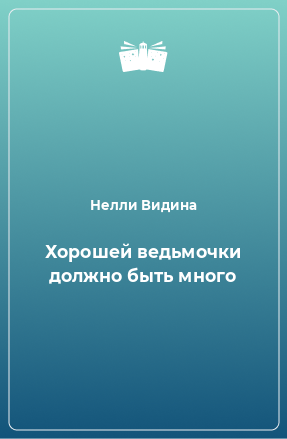 Нелли Видина

Хорошей ведьмочки должно быть много